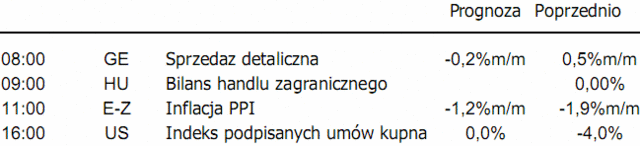 |  |  |  | Prognoza | Poprzednio |
|---|---|---|---|---|
| 08:00 | GE | Sprzedaz detaliczna | -0,2%m/m | 0,5%m/m |
| 09:00 | HU | Bilans handlu zagranicznego |  | 0,00% |
| 11:00 | E-Z | Inflacja PPI | -1,2%m/m | -1,9%m/m |
| 16:00 | US | Indeks podpisanych umów kupna | 0,0% | -4,0% |